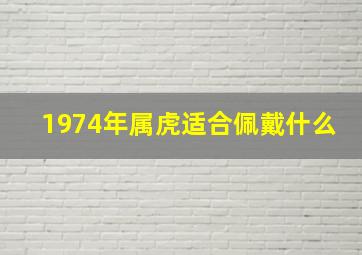 1974年属虎适合佩戴什么